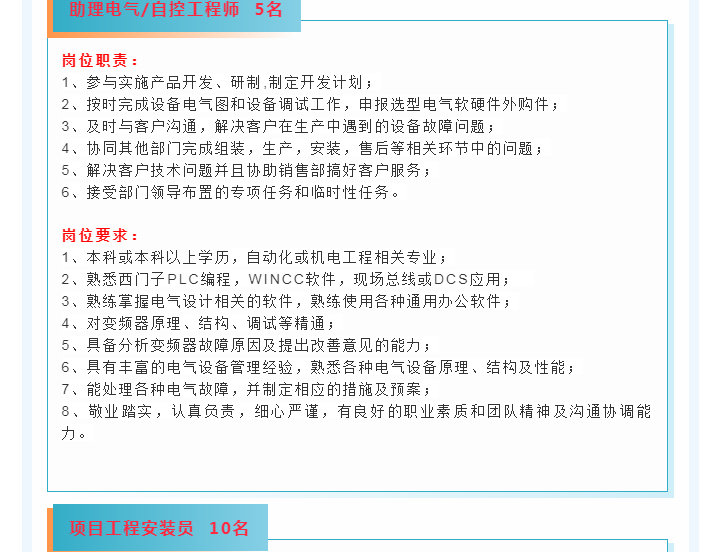 助理电气/自控工程师 5名

岗位职责：
1、参与实施产品开发、研制.制定开发计划；
2、按时完成设备电气图和设备调试工作，申报选型电气软硬件外购件；
3、及时与客户沟通，解决客户在生产中遇到的设备故障问题；
4、协同其他部门完成组装，生产，安装，售后等相关环节中的问题；
5、解决客户技术问题并且协助销售部搞好客户服务；
6、接受部门领导布置的专项任务和临时性任务。

岗位要求：
1、本科或本科以上学历，自动化或机电工程相关专业；
2、熟悉西门子PLC编程，WINCC软件，现场总线或DCS应用；
3、熟练掌握电气设计相关的软件，熟练使用各种通用办公软件；
4、对变频器原理、结构、调试等精通；
5、具备分析变频器故障原因及提出改善意见的能力；
6、具有丰富的电气设备管理经验，熟悉各种电气设备原理、结构及性能；
7、能处理各种电气故障，并制定相应的措施及预案；
8、敬业踏实，认真负责，细心严谨，有良好的职业素质和团队精神及沟通协调能力。

项目工程安装员 10名